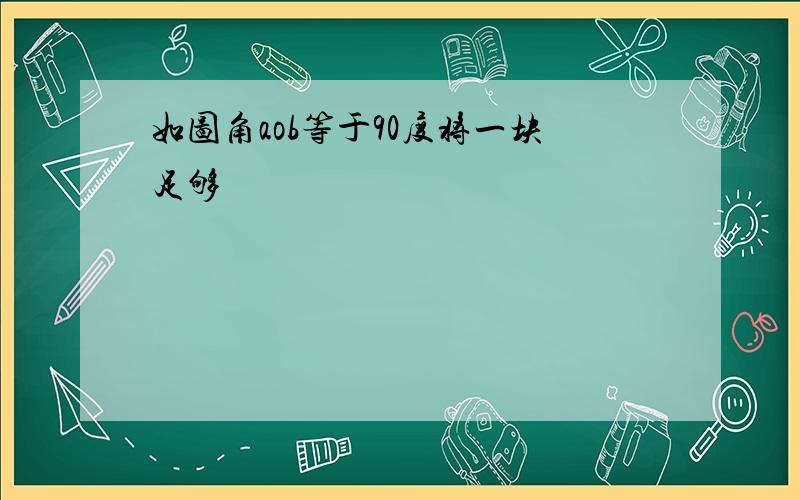 如图角aob等于90度将一块足够